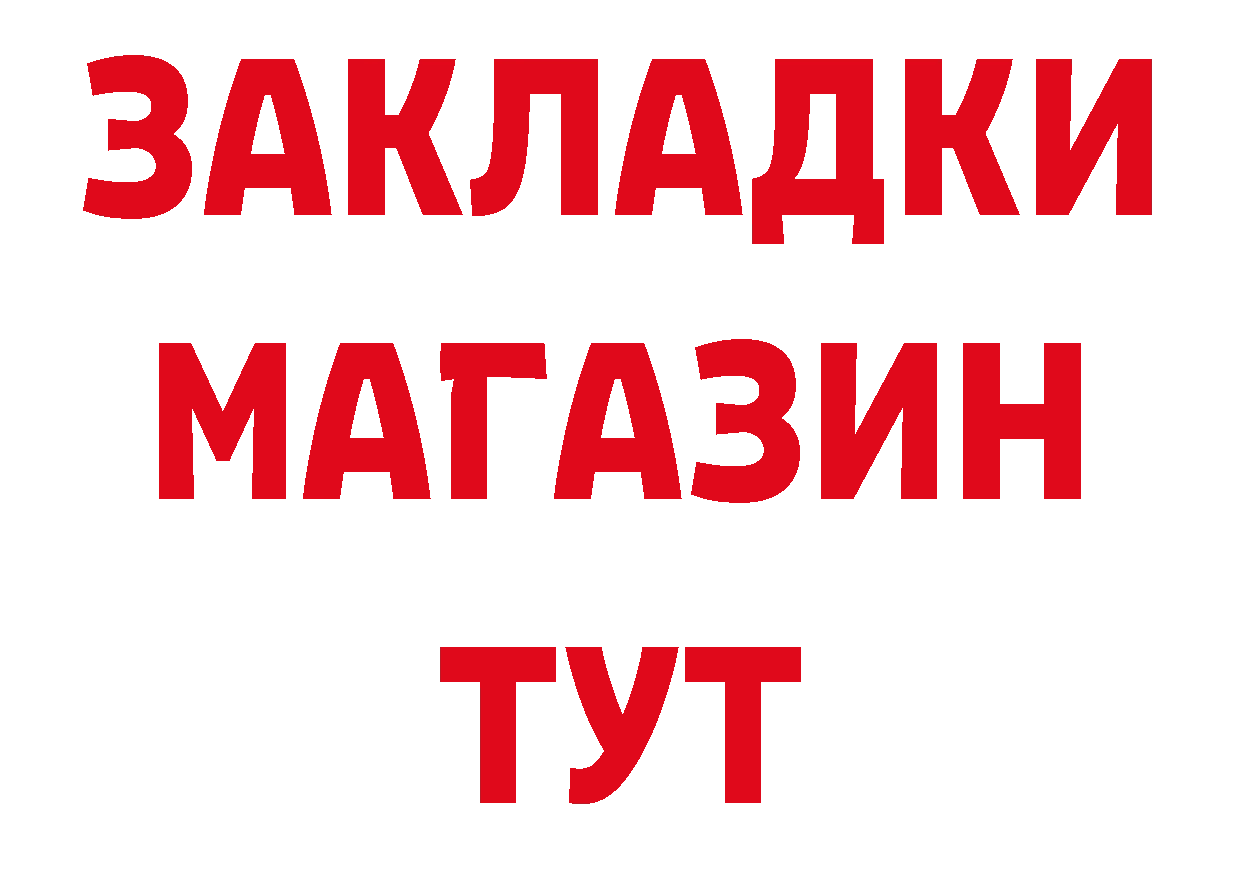 ЗАКЛАДКИ
МАГАЗИН
ТУТ